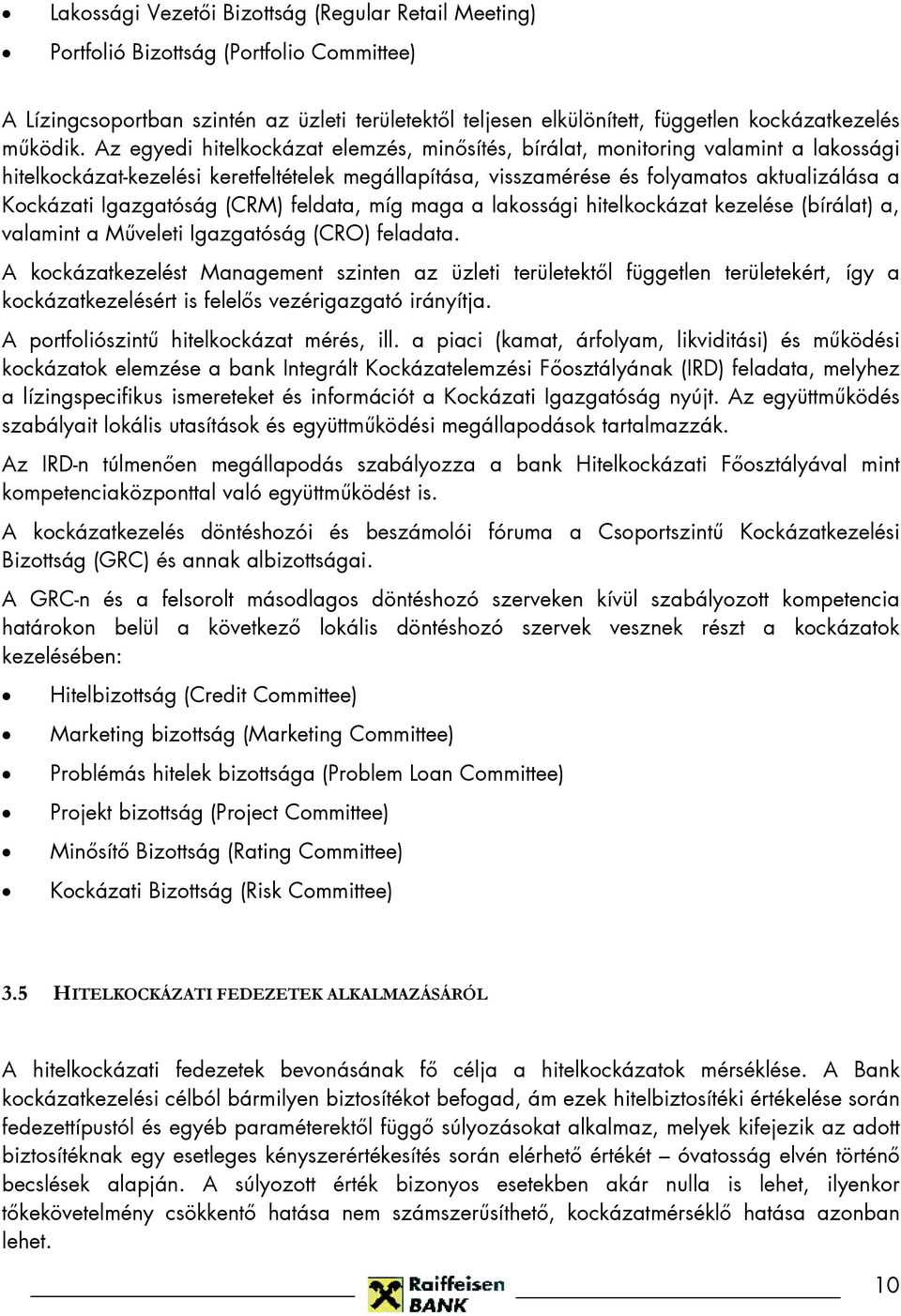 • Lakossági Vezetői Bizottság (Regular Retail Meeting)

• Portfolió Bizottság (Portfolio Committee)

A Lízingcsoportban szintén az üzleti területektől teljesen elkülönített, független kockázatkezelés működik. Az egyedi hitelkockázat elemzés, minősítés, bírálat, monitoring valamint a lakossági hitelkockázat-kezelési keretfeltételek megállapítása, visszamérése és folyamatos aktualizálása a Kockázati Igazgatóság (CRM) feldata, míg maga a lakossági hitelkockázat kezelése (bírálat) a, valamint a Műveleti Igazgatóság (CRO) feladata.

A kockázatkezelést Management szinten az üzleti területektől független területekért, így a kockázatkezelésért is felelős vezérigazgató irányítja.

A portfoliószintű hitelkockázat mérés, ill. a piaci (kamat, árfolyam, likviditási) és működési kockázatok elemzése a bank Integrált Kockázatelemzési Főosztályának (IRD) feladata, melyhez a lízingspecifikus ismereteket és információt a Kockázati Igazgatóság nyújt. Az együttműködés szabályait lokális utasítások és együttműködési megállapodások tartalmazzák.

Az IRD-n túlmenően megállapodás szabályozza a bank Hitelkockázati Főosztályával mint kompetenciaközponttal való együttműködést is.

A kockázatkezelés döntéshozói és beszámolói fóruma a Csoportszintű Kockázatkezelési Bizottság (GRC) és annak albizottságai.

A GRC-n és a felsorolt másodlagos döntéshozó szerveken kívül szabályozott kompetencia határokon belül a következő lokális döntéshozó szervek vesznek részt a kockázatok kezelésében:

• Hitelbizottság (Credit Committee)

• Marketing bizottság (Marketing Committee)

• Problémás hitelek bizottsága (Problem Loan Committee)

• Projekt bizottság (Project Committee)

• Minősítő Bizottság (Rating Committee)

• Kockázati Bizottság (Risk Committee)

3.5 HITELKOCKÁZATI FEDEZETEK ALKALMAZÁSÁRÓL

A hitelkockázati fedezetek bevonásának fő célja a hitelkockázatok mérséklése. A Bank kockázatkezelési célból bármilyen biztosítékot befogad, ám ezek hitelbiztosítéki értékelése során fedezettípustól és egyéb paraméterektől függő súlyozásokat alkalmaz, melyek kifejezik az adott biztosítéknak egy esetleges kényszerértékesítés során elérhető értékét – óvatosság elvén történő becslések alapján. A súlyozott érték bizonyos esetekben akár nulla is lehet, ilyenkor tőkekövetelmény csökkentő hatása nem számszerűsíthető, kockázatmérséklő hatása azonban lehet.

Raiffeisen BANK

10